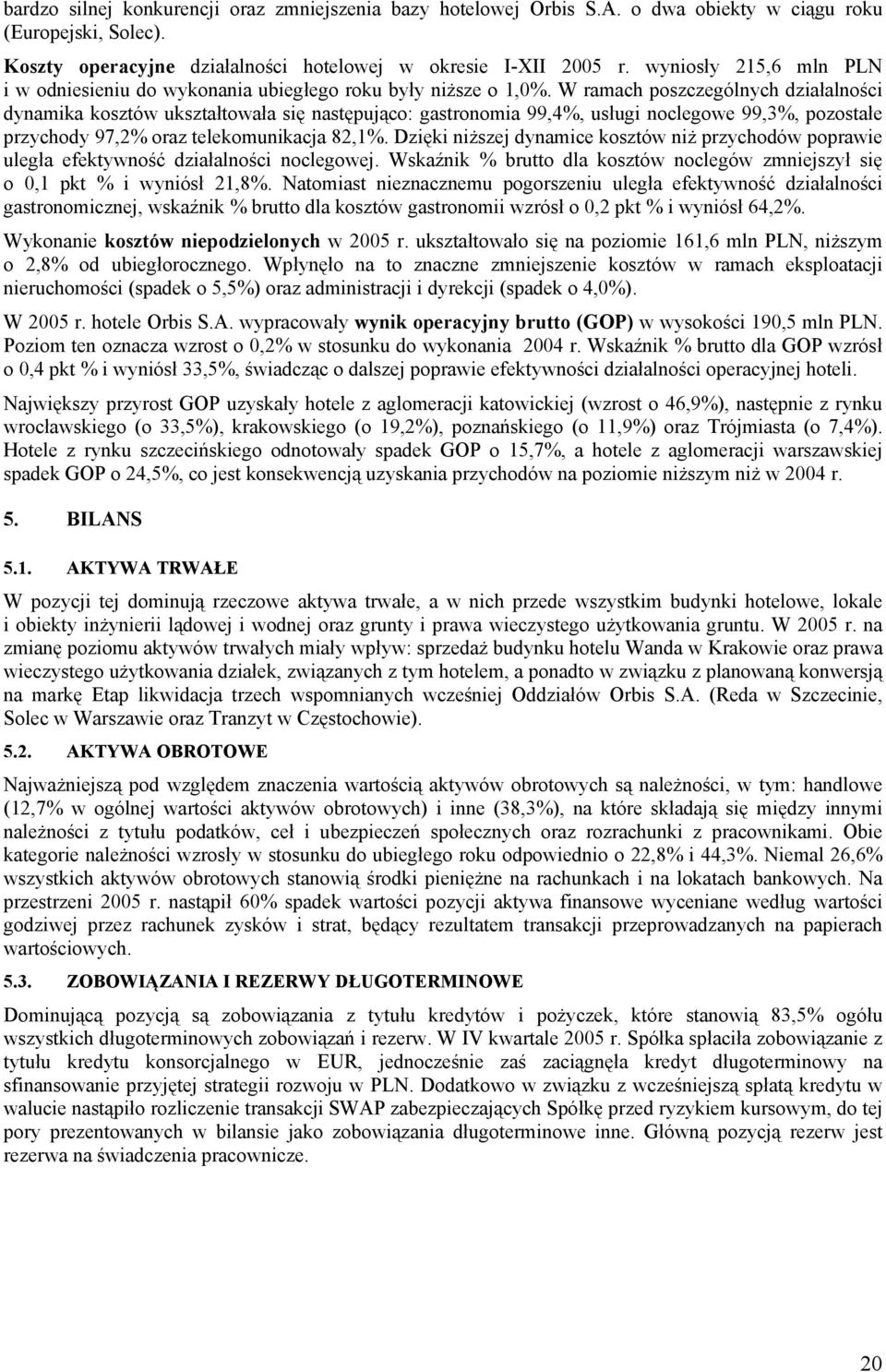 bardzo silnej konkurencji oraz zmniejszenia bazy hotelowej Orbis S.A. o dwa obiekty w ciągu roku (Europejski, Solec).

Koszty operacyjne działalności hotelowej w okresie I-XII 2005 r. wyniosły 215,6 mln PLN i w odniesieniu do wykonania ubiegłego roku były niższe o 1,0%. W ramach poszczególnych działalności dynamika kosztów ukształtowała się następująco: gastronomia 99,4%, usługi noclegowe 99,3%, pozostałe przychody 97,2% oraz telekomunikacja 82,1%. Dzięki niższej dynamice kosztów niż przychodów poprawie uległa efektywność działalności noclegowej. Wskaźnik % brutto dla kosztów noclegów zmniejszył się o 0,1 pkt % i wyniósł 21,8%. Natomiast nieznacznemu pogorszeniu uległa efektywność działalności gastronomicznej, wskaźnik % brutto dla kosztów gastronomii wzrósł o 0,2 pkt % i wyniósł 64,2%.

Wykonanie kosztów niepodzielonych w 2005 r. ukształtowało się na poziomie 161,6 mln PLN, niższym o 2,8% od ubiegłorocznego. Wpłynęło na to znaczne zmniejszenie kosztów w ramach eksploatacji nieruchomości (spadek o 5,5%) oraz administracji i dyrekcji (spadek o 4,0%).

W 2005 r. hotele Orbis S.A. wypracowały wynik operacyjny brutto (GOP) w wysokości 190,5 mln PLN. Poziom ten oznacza wzrost o 0,2% w stosunku do wykonania 2004 r. Wskaźnik % brutto dla GOP wzrósł o 0,4 pkt % i wyniósł 33,5%, świadcząc o dalszej poprawie efektywności działalności operacyjnej hoteli.

Największy przyrost GOP uzyskały hotele z aglomeracji katowickiej (wzrost o 46,9%), następnie z rynku wrocławskiego (o 33,5%), krakowskiego (o 19,2%), poznańskiego (o 11,9%) oraz Trójmiasta (o 7,4%). Hotele z rynku szczecińskiego odnotowały spadek GOP o 15,7%, a hotele z aglomeracji warszawskiej spadek GOP o 24,5%, co jest konsekwencją uzyskania przychodów na poziomie niższym niż w 2004 r.

5. BILANS

5.1. AKTYWA TRWAŁE

W pozycji tej dominują rzeczowe aktywa trwałe, a w nich przede wszystkim budynki hotelowe, lokale i obiekty inżynierii lądowej i wodnej oraz grunty i prawa wieczystego użytkowania gruntu. W 2005 r. na zmianę poziomu aktywów trwałych miały wpływ: sprzedaż budynku hotelu Wanda w Krakowie oraz prawa wieczystego użytkowania działek, związanych z tym hotelem, a ponadto w związku z planowaną konwersją na markę Etap likwidacja trzech wspomnianych wcześniej Oddziałów Orbis S.A. (Reda w Szczecinie, Solec w Warszawie oraz Tranzyt w Częstochowie).

5.2. AKTYWA OBROTOWE

Najważniejszą pod względem znaczenia wartością aktywów obrotowych są należności, w tym: handlowe (12,7% w ogólnej wartości aktywów obrotowych) i inne (38,3%), na które składają się między innymi należności z tytułu podatków, ceł i ubezpieczeń społecznych oraz rozrachunki z pracownikami. Obie kategorie należności wzrosły w stosunku do ubiegłego roku odpowiednio o 22,8% i 44,3%. Niemal 26,6% wszystkich aktywów obrotowych stanowią środki pieniężne na rachunkach i na lokatach bankowych. Na przestrzeni 2005 r. nastąpił 60% spadek wartości pozycji aktywa finansowe wyceniane według wartości godziwej przez rachunek zysków i strat, będący rezultatem transakcji przeprowadzanych na papierach wartościowych.

5.3. ZOBOWIĄZANIA I REZERWY DŁUGOTERMINOWE

Dominującą pozycją są zobowiązania z tytułu kredytów i pożyczek, które stanowią 83,5% ogółu wszystkich długoterminowych zobowiązań i rezerw. W IV kwartale 2005 r. Spółka spłaciła zobowiązanie z tytułu kredytu konsorcjalnego w EUR, jednocześnie zaś zaciągnęła kredyt długoterminowy na sfinansowanie przyjętej strategii rozwoju w PLN. Dodatkowo w związku z wcześniejszą spłatą kredytu w walucie nastąpiło rozliczenie transakcji SWAP zabezpieczających Spółkę przed ryzykiem kursowym, do tej pory prezentowanych w bilansie jako zobowiązania długoterminowe inne. Główną pozycją rezerw jest rezerwa na świadczenia pracownicze.

20